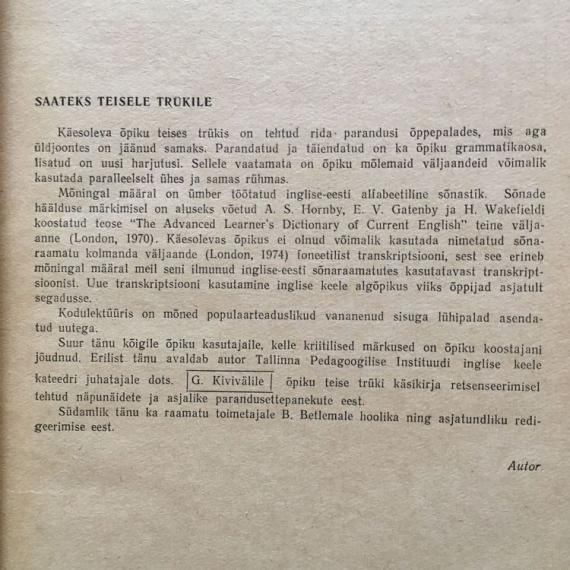 SAATEKS TEISELE TRÜKILE

Käesoleva õpiku teises trükis on tehtud rida parandusi õppepalades, mis aga üldjoontes on jäänud samaks. Parandatud ja täiendatud on ka õpiku grammatikaosa, lisatud on uusi harjutusi. Sellele vaatamata on õpiku mõlemaid väljaandeid võimalik kasutada paralleelselt ühes ja samas rühmas.

Mõningal määral on ümber töötatud inglise-eesti alfabeetiline sõnastik. Sõnade häälduse märkimisel on aluseks võetud A. S. Hornby, E. V. Gatenby ja H. Wakefieldi koostatud teose "The Advanced Learner's Dictionary of Current English" teine väljaanne (London, 1970). Käesolevas õpikus ei olnud võimalik kasutada nimetatud sõnaraamatu kolmanda väljaande (London, 1974) foneetilist transkriptsiooni, sest see erineb mõningal määral meil seni ilmunud inglise-eesti sõnaraamatutes kasutatavast transkriptsioonist. Uue transkriptsiooni kasutamine inglise keele algõpikus viiks õppijad asjatult segadusse.

Kodulektüüris on mõned populaarteaduslikud vananenud sisuga lühipalad asendatud uutega.

Suur tänu kõigile õpiku kasutajaile, kelle kriitilised märkused on õpiku koostajani jõudnud. Erilist tänu avaldab autor Tallinna Pedagoogilise Instituudi inglise keele kateedri juhatajale dots. G. Kivivälile õpiku teise trüki käsikirja retsenseerimisel tehtud näpunäidete ja asjalike parandusettepanekute eest.

Südamlik tänu ka raamatu toimetajale B. Betlemale hoolika ning asjatundliku redigeerimise eest.

Autor